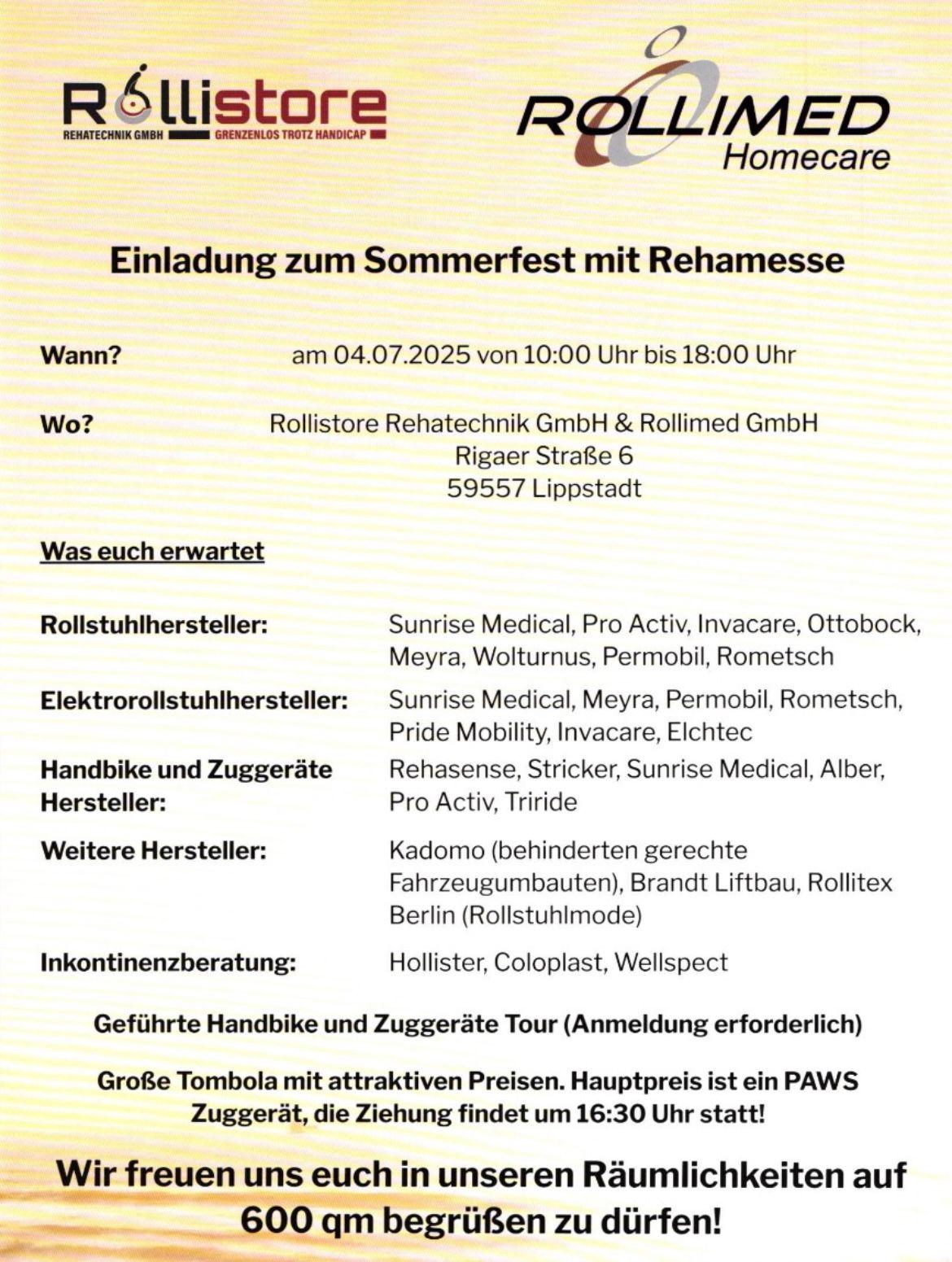 Rollistore
REHATECHNIK GMBH GRENZENLOS TROTZ HANDICAP

ROLLIMED
Homecare

Einladung zum Sommerfest mit Rehamesse

Wann? am 04.07.2025 von 10:00 Uhr bis 18:00 Uhr

Wo? Rollistore Rehatechnik GmbH & Rollimed GmbH
Rigaer Straße 6
59557 Lippstadt

Was euch erwartet

Rollstuhlhersteller: Sunrise Medical, Pro Activ, Invacare, Ottobock, Meyra, Wolturnus, Permobil, Rometsch

Elektrorollstuhlhersteller: Sunrise Medical, Meyra, Permobil, Rometsch, Pride Mobility, Invacare, Elchtec

Handbike und Zuggeräte Hersteller: Rehasense, Stricker, Sunrise Medical, Alber, Pro Activ, Triride

Weitere Hersteller: Kadomo (behinderten gerechte Fahrzeugumbauten), Brandt Liftbau, Rollitex Berlin (Rollstuhlmode)

Inkontinenzberatung: Hollister, Coloplast, Wellspect

Geführte Handbike und Zuggeräte Tour (Anmeldung erforderlich)

Große Tombola mit attraktiven Preisen. Hauptpreis ist ein PAWS Zuggerät, die Ziehung findet um 16:30 Uhr statt!

Wir freuen uns euch in unseren Räumlichkeiten auf 600 qm begrüßen zu dürfen!